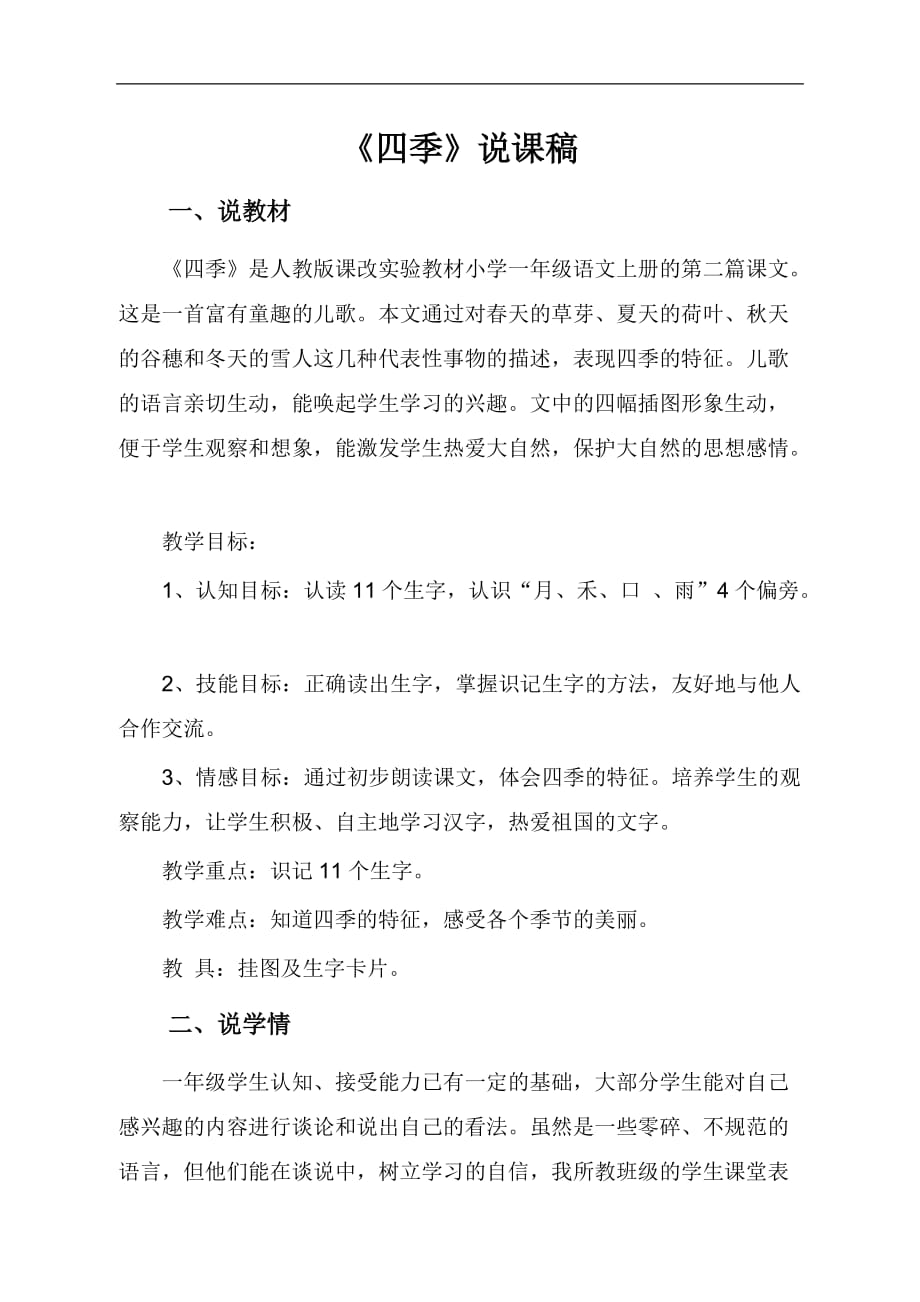 《四季》说课稿

一、说教材

《四季》是人教版课改实验教材小学一年级语文上册的第二篇课文。这是一首富有童趣的儿歌。本文通过对春天的草芽、夏天的荷叶、秋天的谷穗和冬天的雪人这几种代表性事物的描述，表现四季的特征。儿歌的语言亲切生动，能唤起学生学习的兴趣。文中的四幅插图形象生动，便于学生观察和想象，能激发学生热爱大自然，保护大自然的思想感情。

教学目标：

1、认知目标：认读 11 个生字，认识“月、禾、口 、雨”4 个偏旁。

2、技能目标：正确读出生字，掌握识记生字的方法，友好地与他人合作交流。

3、情感目标：通过初步朗读课文，体会四季的特征。培养学生的观察能力，让学生积极、自主地学习汉字，热爱祖国的文字。

教学重点：识记 11 个生字。

教学难点：知道四季的特征，感受各个季节的美丽。

教 具：挂图及生字卡片。

二、说学情

一年级学生认知、接受能力已有一定的基础，大部分学生能对自己感兴趣的内容进行谈论和说出自己的看法。虽然是一些零碎、不规范的语言，但他们能在谈说中，树立学习的自信，我所教班级的学生课堂表